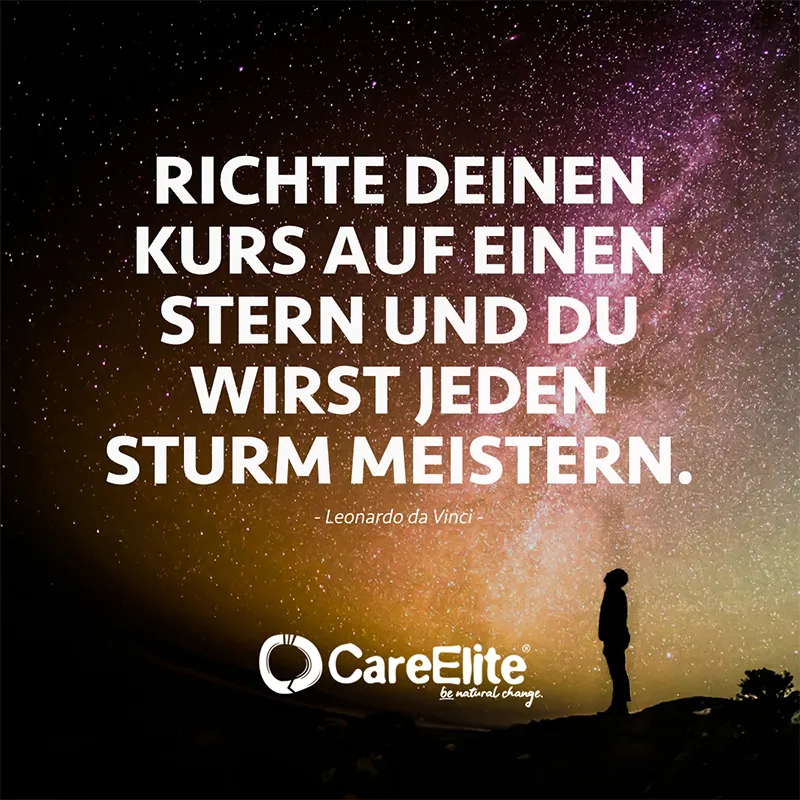 RICHTE DEINEN KURS AUF EINEN STERN UND DU WIRST JEDEN STURM MEISTERN.

- Leonardo da Vinci -

CareElite®
be natural change.